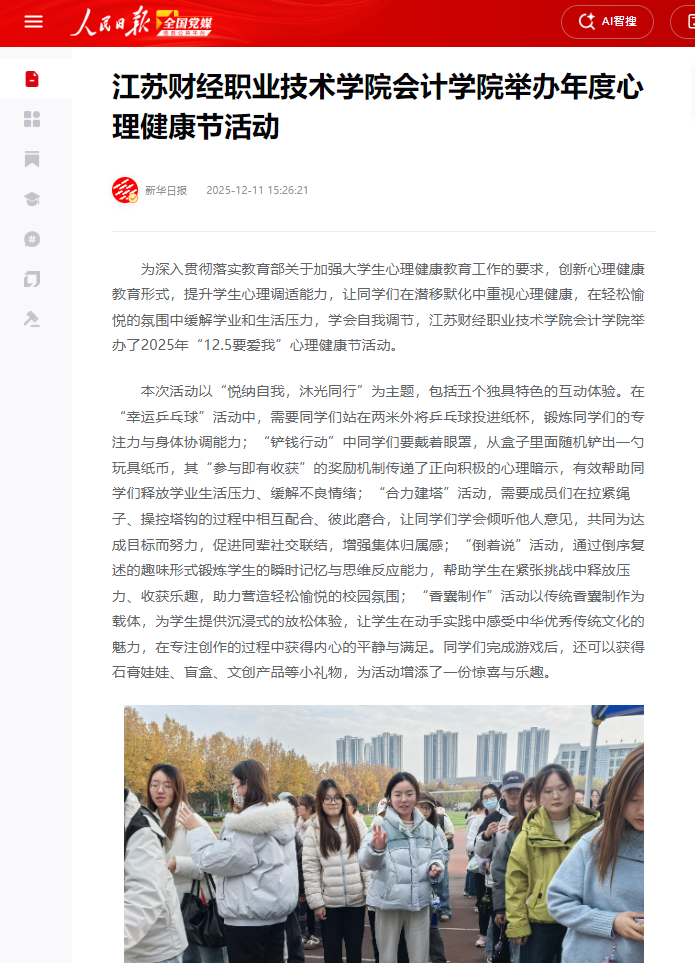 人民日报 全国党媒

AI智搜

江苏财经职业技术学院会计学院举办年度心理健康节活动

新华日报 2025-12-11 15:26:21

为深入贯彻落实教育部关于加强大学生心理健康教育工作的要求，创新心理健康教育形式，提升学生心理调适能力，让同学们在潜移默化中重视心理健康，在轻松愉悦的氛围中缓解学业和生活压力，学会自我调节，江苏财经职业技术学院会计学院举办了2025年“12.5要爱我”心理健康节活动。

本次活动以“悦纳自我，沐光同行”为主题，包括五个独具特色的互动体验。在“幸运乒乓球”活动中，需要同学们站在两米外将乒乓球投进纸杯，锻炼同学们的专注力与身体协调能力；“铲钱行动”中同学们要戴着眼罩，从盒子里面随机铲出一勺玩具纸币，其“参与即有收获”的奖励机制传递了正向积极的心理暗示，有效帮助同学们释放学业生活压力、缓解不良情绪；“合力建塔”活动，需要成员们在拉紧绳子、操控塔钩的过程中相互配合、彼此磨合，让同学们学会倾听他人意见，共同为达成目标而努力，促进同辈社交联结，增强集体归属感；“倒着说”活动，通过倒序复述的趣味形式锻炼学生的瞬时记忆与思维反应能力，帮助学生在紧张挑战中释放压力、收获乐趣，助力营造轻松愉悦的校园氛围；“香囊制作”活动以传统香囊制作为载体，为学生提供沉浸式的放松体验，让学生在动手实践中感受中华优秀传统文化的魅力，在专注创作的过程中获得内心的平静与满足。同学们完成游戏后，还可以获得石膏娃娃、盲盒、文创产品等小礼物，为活动增添了一份惊喜与乐趣。